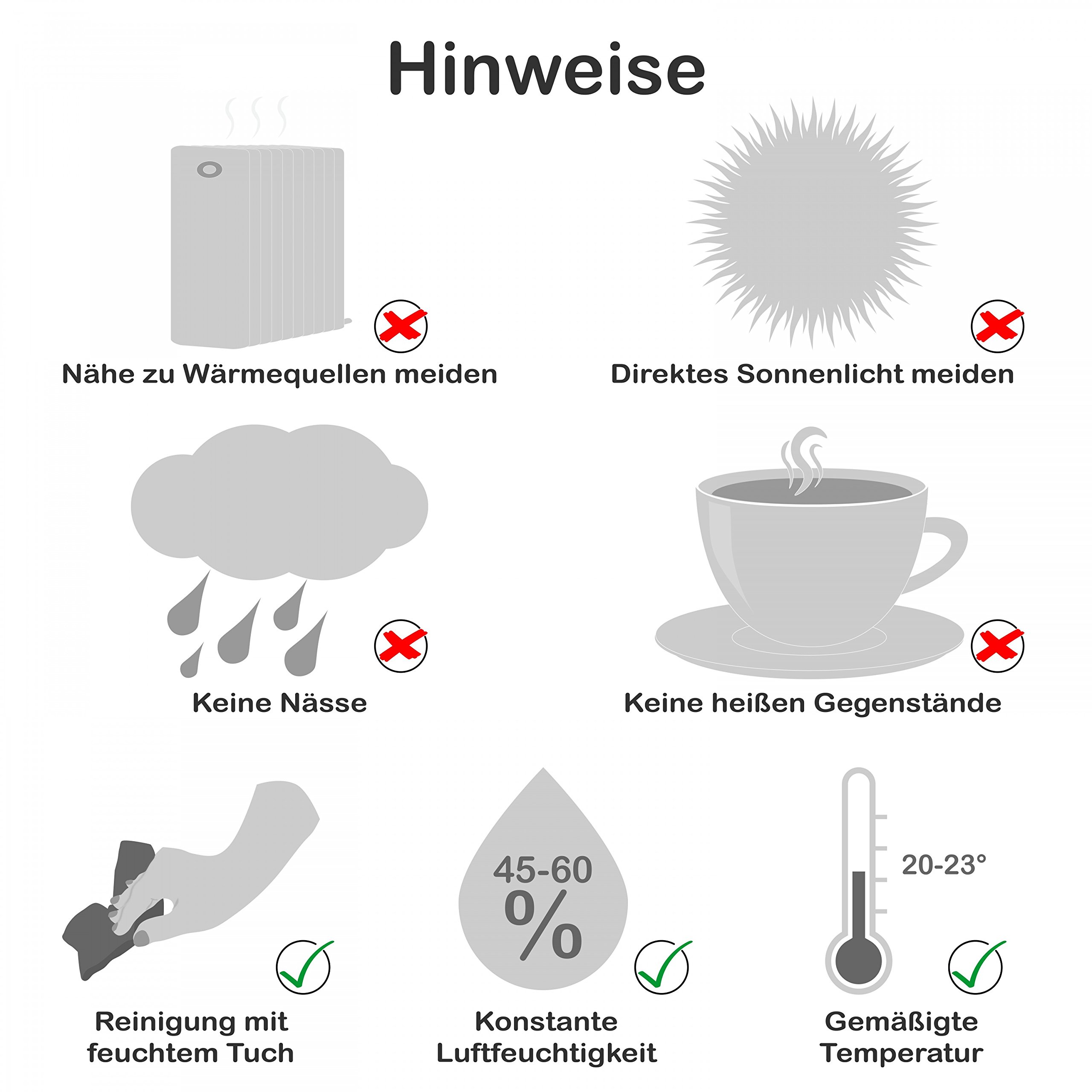 Hinweise

Nähe zu Wärmequellen meiden

Direktes Sonnenlicht meiden

Keine Nässe

Keine heißen Gegenstände

Reinigung mit feuchtem Tuch

45-60 %

Konstante Luftfeuchtigkeit

20-23°

Gemäßigte Temperatur